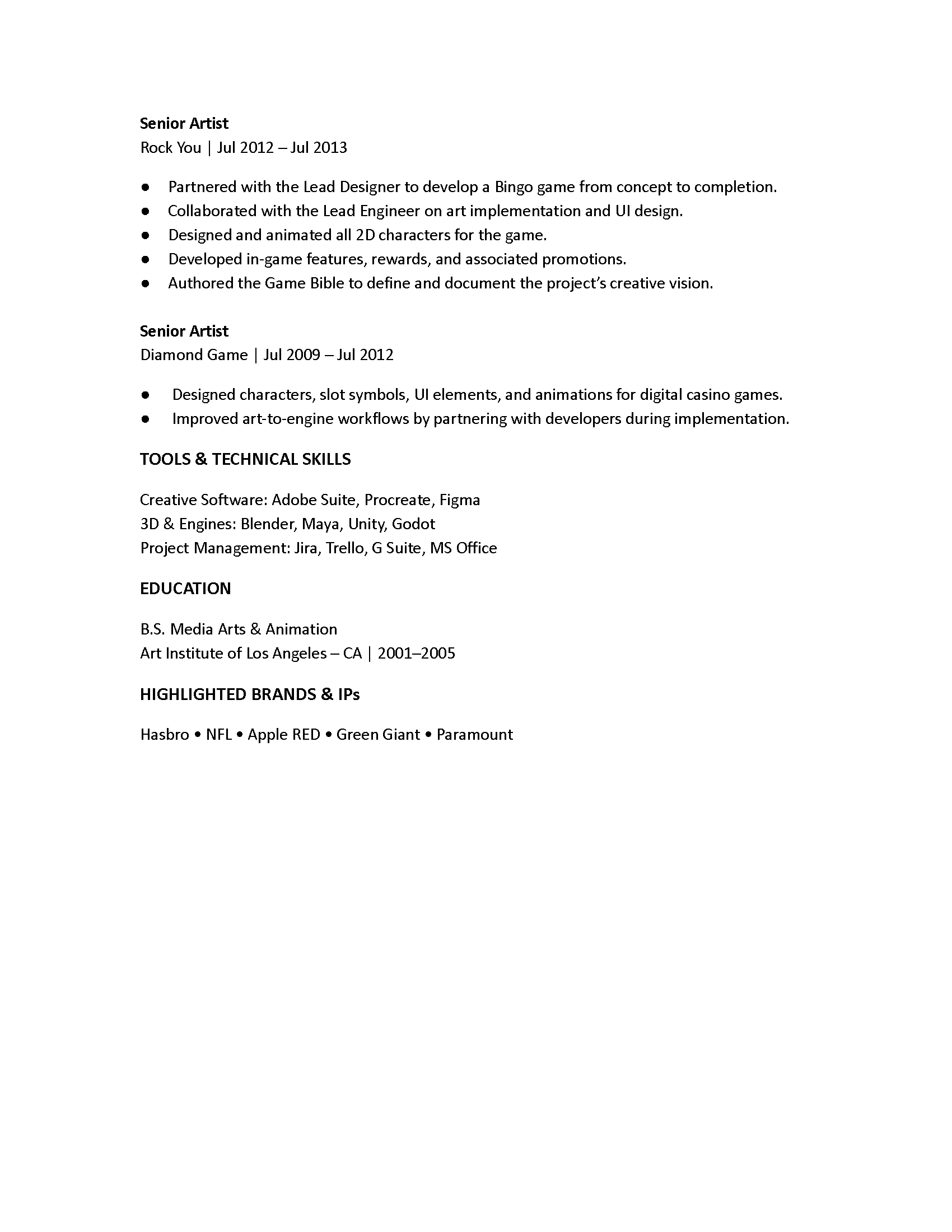 Senior Artist
Rock You | Jul 2012 – Jul 2013

• Partnered with the Lead Designer to develop a Bingo game from concept to completion.
• Collaborated with the Lead Engineer on art implementation and UI design.
• Designed and animated all 2D characters for the game.
• Developed in-game features, rewards, and associated promotions.
• Authored the Game Bible to define and document the project's creative vision.

Senior Artist
Diamond Game | Jul 2009 – Jul 2012

• Designed characters, slot symbols, UI elements, and animations for digital casino games.
• Improved art-to-engine workflows by partnering with developers during implementation.

TOOLS & TECHNICAL SKILLS

Creative Software: Adobe Suite, Procreate, Figma
3D & Engines: Blender, Maya, Unity, Godot
Project Management: Jira, Trello, G Suite, MS Office

EDUCATION

B.S. Media Arts & Animation
Art Institute of Los Angeles – CA | 2001–2005

HIGHLIGHTED BRANDS & IPs

Hasbro • NFL • Apple RED • Green Giant • Paramount